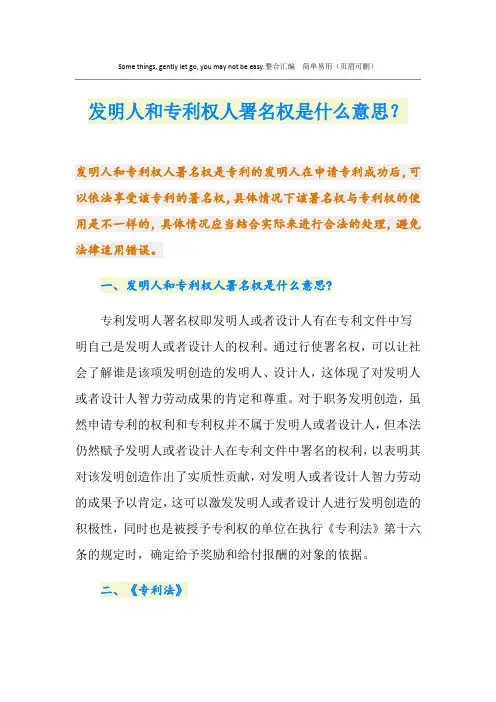 Some things, gently let go, you may not be easy.整合汇编　简单易用（页眉可删）

发明人和专利权人署名权是什么意思？

发明人和专利权人署名权是专利的发明人在申请专利成功后，可以依法享受该专利的署名权，具体情况下该署名权与专利权的使用是不一样的，具体情况应当结合实际来进行合法的处理，避免法律适用错误。

一、发明人和专利权人署名权是什么意思？

专利发明人署名权即发明人或者设计人有在专利文件中写明自己是发明人或者设计人的权利。通过行使署名权，可以让社会了解谁是该项发明创造的发明人、设计人，这体现了对发明人或者设计人智力劳动成果的肯定和尊重。对于职务发明创造，虽然申请专利的权利和专利权并不属于发明人或者设计人，但本法仍然赋予发明人或者设计人在专利文件中署名的权利，以表明其对该发明创造作出了实质性贡献，对发明人或者设计人智力劳动的成果予以肯定，这可以激发发明人或者设计人进行发明创造的积极性，同时也是被授予专利权的单位在执行《专利法》第十六条的规定时，确定给予奖励和给付报酬的对象的依据。

二、《专利法》